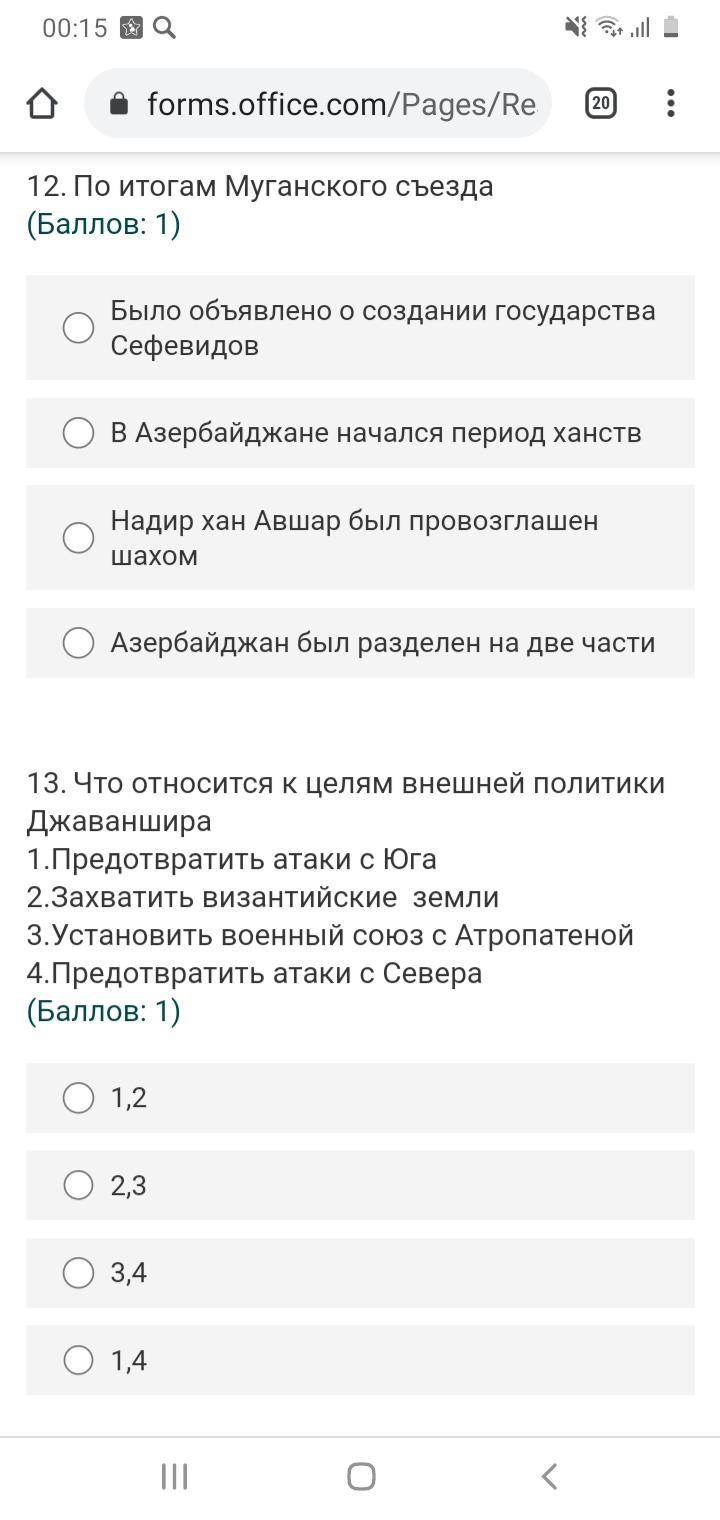 00:15

forms.office.com/Pages/Re

20

12. По итогам Муганского съезда
(Баллов: 1)

Было объявлено о создании государства Сефевидов

В Азербайджане начался период ханств

Надир хан Авшар был провозглашен шахом

Азербайджан был разделен на две части

13. Что относится к целям внешней политики Джаваншира
1.Предотвратить атаки с Юга
2.Захватить византийские земли
3.Установить военный союз с Атропатеной
4.Предотвратить атаки с Севера
(Баллов: 1)

1,2

2,3

3,4

1,4